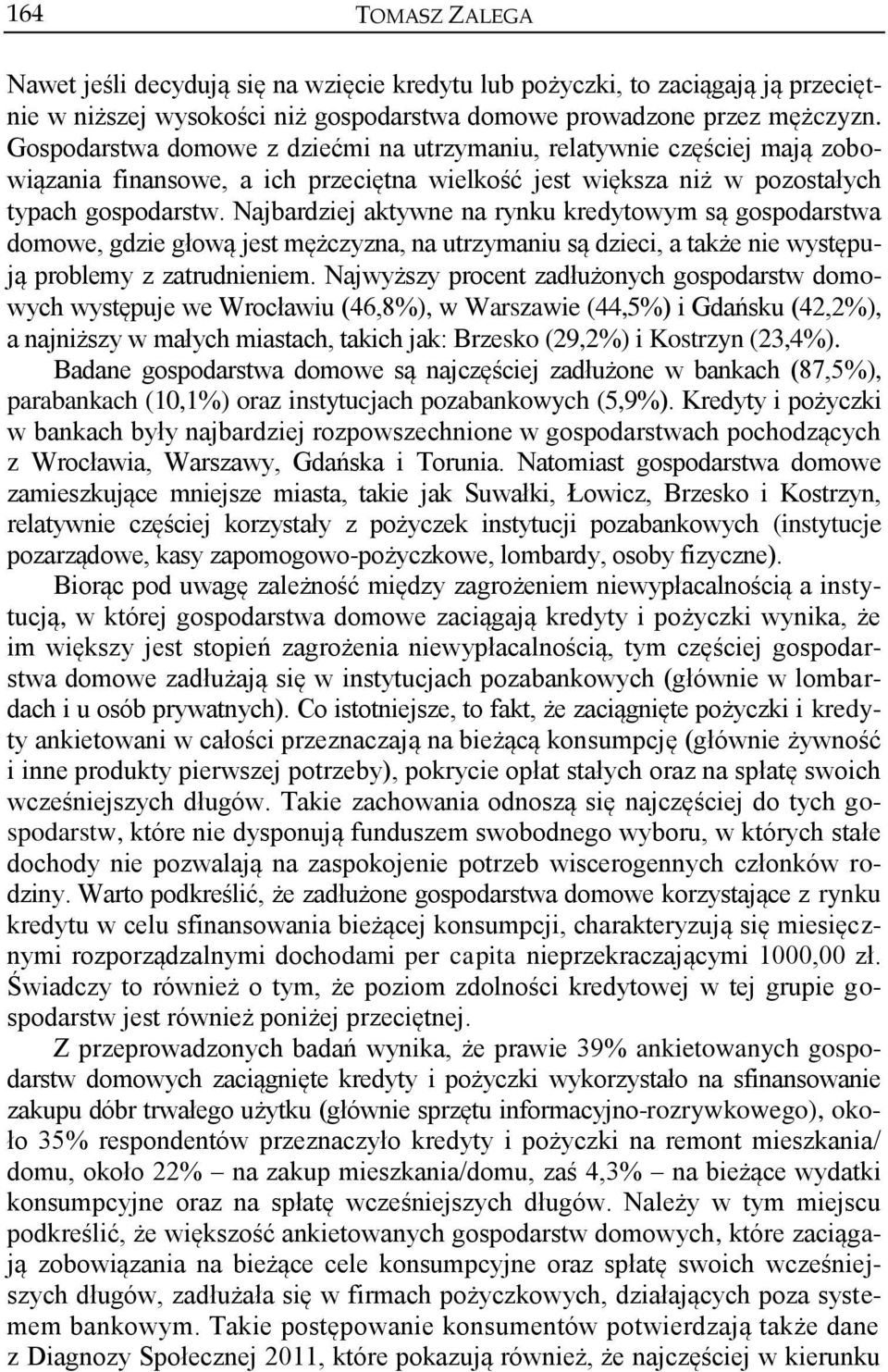 164 TOMASZ ZALEGA

Nawet jeśli decydują się na wzięcie kredytu lub pożyczki, to zaciągają ją przeciętnie w niższej wysokości niż gospodarstwa domowe prowadzone przez mężczyzn. Gospodarstwa domowe z dziećmi na utrzymaniu, relatywnie częściej mają zobowiązania finansowe, a ich przeciętna wielkość jest większa niż w pozostałych typach gospodarstw. Najbardziej aktywne na rynku kredytowym są gospodarstwa domowe, gdzie głową jest mężczyzna, na utrzymaniu są dzieci, a także nie występują problemy z zatrudnieniem. Najwyższy procent zadłużonych gospodarstw domowych występuje we Wrocławiu (46,8%), w Warszawie (44,5%) i Gdańsku (42,2%), a najniższy w małych miastach, takich jak: Brzesko (29,2%) i Kostrzyn (23,4%).

Badane gospodarstwa domowe są najczęściej zadłużone w bankach (87,5%), parabankach (10,1%) oraz instytucjach pozabankowych (5,9%). Kredyty i pożyczki w bankach były najbardziej rozpowszechnione w gospodarstwach pochodzących z Wrocławia, Warszawy, Gdańska i Torunia. Natomiast gospodarstwa domowe zamieszkujące mniejsze miasta, takie jak Suwałki, Łowicz, Brzesko i Kostrzyn, relatywnie częściej korzystały z pożyczek instytucji pozabankowych (instytucje pozarządowe, kasy zapomogowo-pożyczkowe, lombardy, osoby fizyczne).

Biorąc pod uwagę zależność między zagrożeniem niewypłacalnością a instytucją, w której gospodarstwa domowe zaciągają kredyty i pożyczki wynika, że im większy jest stopień zagrożenia niewypłacalnością, tym częściej gospodarstwa domowe zadłużają się w instytucjach pozabankowych (głównie w lombardach i u osób prywatnych). Co istotniejsze, to fakt, że zaciągnięte pożyczki i kredyty ankietowani w całości przeznaczają na bieżącą konsumpcję (głównie żywność i inne produkty pierwszej potrzeby), pokrycie opłat stałych oraz na spłatę swoich wcześniejszych długów. Takie zachowania odnoszą się najczęściej do tych gospodarstw, które nie dysponują funduszem swobodnego wyboru, w których stałe dochody nie pozwalają na zaspokojenie potrzeb wiscerogennych członków rodziny. Warto podkreślić, że zadłużone gospodarstwa domowe korzystające z rynku kredytu w celu sfinansowania bieżącej konsumpcji, charakteryzują się miesięcznymi rozporządzalnymi dochodami per capita nieprzekraczającymi 1000,00 zł. Świadczy to również o tym, że poziom zdolności kredytowej w tej grupie gospodarstw jest również poniżej przeciętnej.

Z przeprowadzonych badań wynika, że prawie 39% ankietowanych gospodarstw domowych zaciągnięte kredyty i pożyczki wykorzystało na sfinansowanie zakupu dóbr trwałego użytku (głównie sprzętu informacyjno-rozrywkowego), około 35% respondentów przeznaczyło kredyty i pożyczki na remont mieszkania/ domu, około 22% – na zakup mieszkania/domu, zaś 4,3% – na bieżące wydatki konsumpcyjne oraz na spłatę wcześniejszych długów. Należy w tym miejscu podkreślić, że większość ankietowanych gospodarstw domowych, które zaciągają zobowiązania na bieżące cele konsumpcyjne oraz spłatę swoich wcześniejszych długów, zadłużała się w firmach pożyczkowych, działających poza systemem bankowym. Takie postępowanie konsumentów potwierdzają także dane z Diagnozy Społecznej 2011, które pokazują również, że najczęściej w kierunku